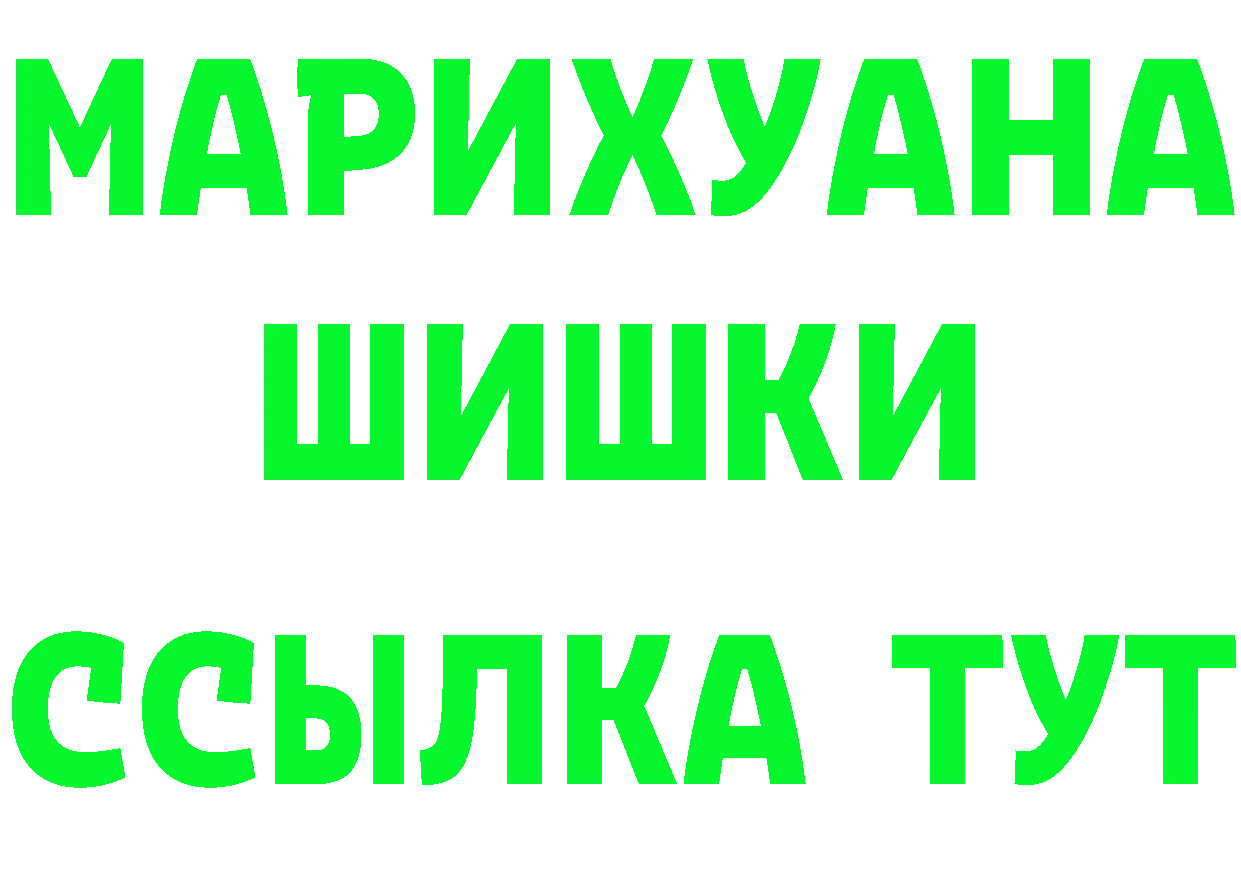 МАРИХУАНА
ШИШКИ
ССЫЛКА ТУТ